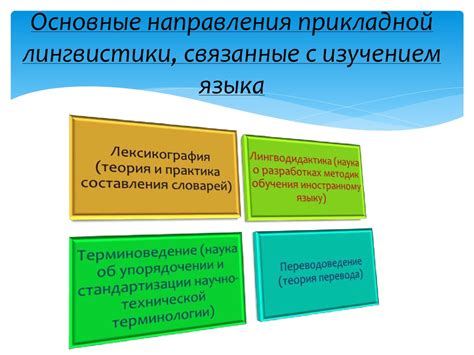 Основные направления прикладной лингвистики, связанные с изучением языка

Лексикография (теория и практика составления словарей)

Лингводидактика (наука о разработках методик обучения иностранному языку)

Терминоведение (наука об упорядочении и стандартизации научно-технической терминологии)

Переводоведение (теория перевода)